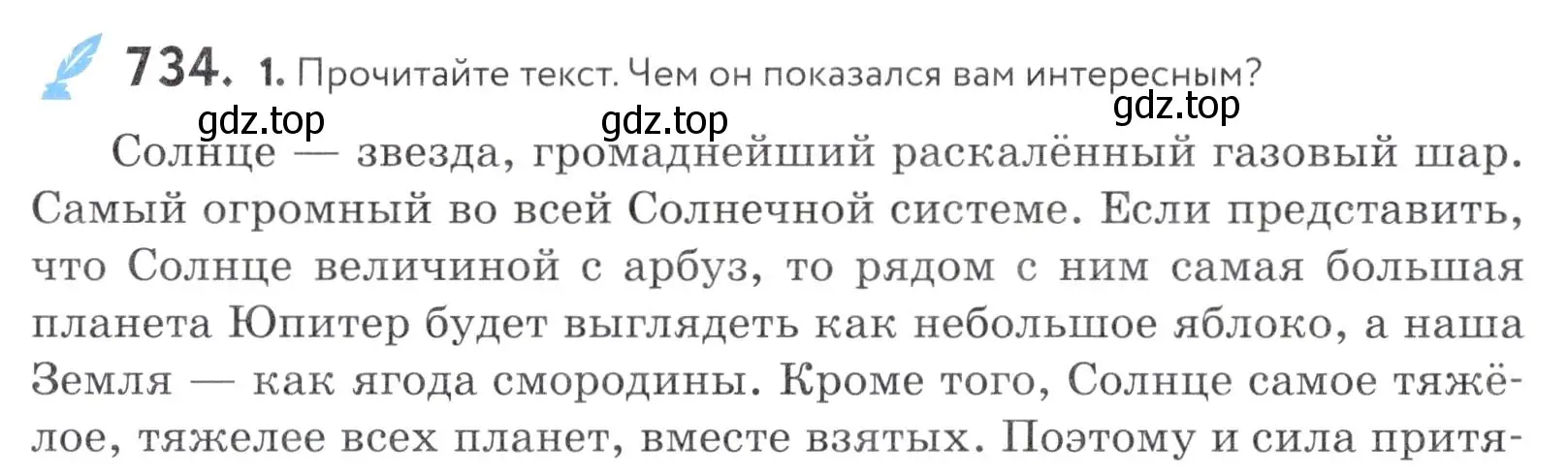 734. 1. Прочитайте текст. Чем он показался вам интересным?

gdz.top gdz.top gdz.top

Солнце — звезда, громаднейший раскалённый газовый шар. Самый огромный во всей Солнечной системе. Если представить, что Солнце величиной с арбуз, то рядом с ним самая большая планета Юпитер будет выглядеть как небольшое яблоко, а наша Земля — как ягода смородины. Кроме того, Солнце самое тяжёлое, тяжелее всех планет, вместе взятых. Поэтому и сила притя-